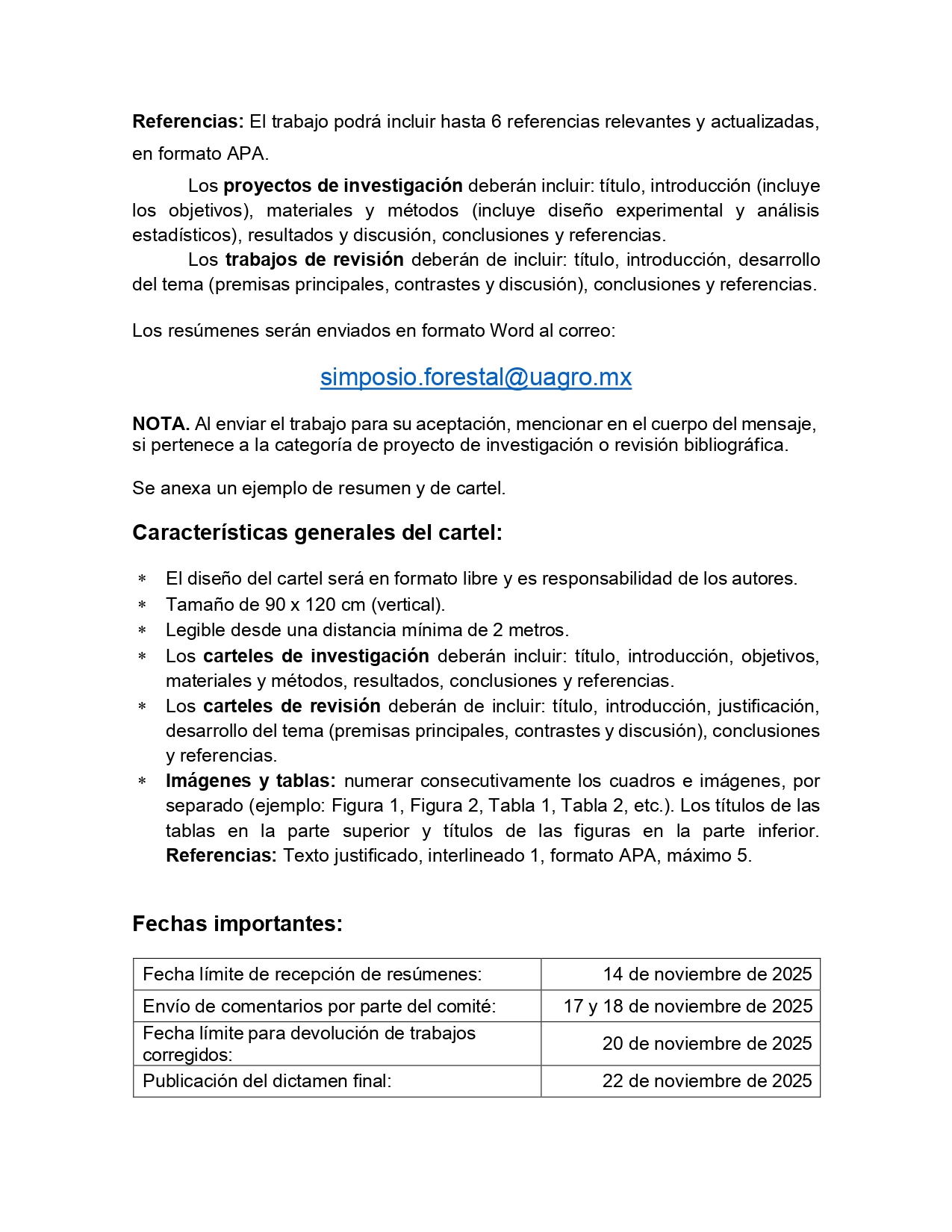 Referencias: El trabajo podrá incluir hasta 6 referencias relevantes y actualizadas, en formato APA.

Los proyectos de investigación deberán incluir: título, introducción (incluye los objetivos), materiales y métodos (incluye diseño experimental y análisis estadísticos), resultados y discusión, conclusiones y referencias.

Los trabajos de revisión deberán de incluir: título, introducción, desarrollo del tema (premisas principales, contrastes y discusión), conclusiones y referencias.

Los resúmenes serán enviados en formato Word al correo:

simposio.forestal@uagro.mx

NOTA. Al enviar el trabajo para su aceptación, mencionar en el cuerpo del mensaje, si pertenece a la categoría de proyecto de investigación o revisión bibliográfica.

Se anexa un ejemplo de resumen y de cartel.

Características generales del cartel:

* El diseño del cartel será en formato libre y es responsabilidad de los autores.
* Tamaño de 90 x 120 cm (vertical).
* Legible desde una distancia mínima de 2 metros.
* Los carteles de investigación deberán incluir: título, introducción, objetivos, materiales y métodos, resultados, conclusiones y referencias.
* Los carteles de revisión deberán de incluir: título, introducción, justificación, desarrollo del tema (premisas principales, contrastes y discusión), conclusiones y referencias.
* Imágenes y tablas: numerar consecutivamente los cuadros e imágenes, por separado (ejemplo: Figura 1, Figura 2, Tabla 1, Tabla 2, etc.). Los títulos de las tablas en la parte superior y títulos de las figuras en la parte inferior. Referencias: Texto justificado, interlineado 1, formato APA, máximo 5.

Fechas importantes:

| Fecha límite de recepción de resúmenes: | 14 de noviembre de 2025 |
|---|---|
| Envío de comentarios por parte del comité: | 17 y 18 de noviembre de 2025 |
| Fecha límite para devolución de trabajos corregidos: | 20 de noviembre de 2025 |
| Publicación del dictamen final: | 22 de noviembre de 2025 |